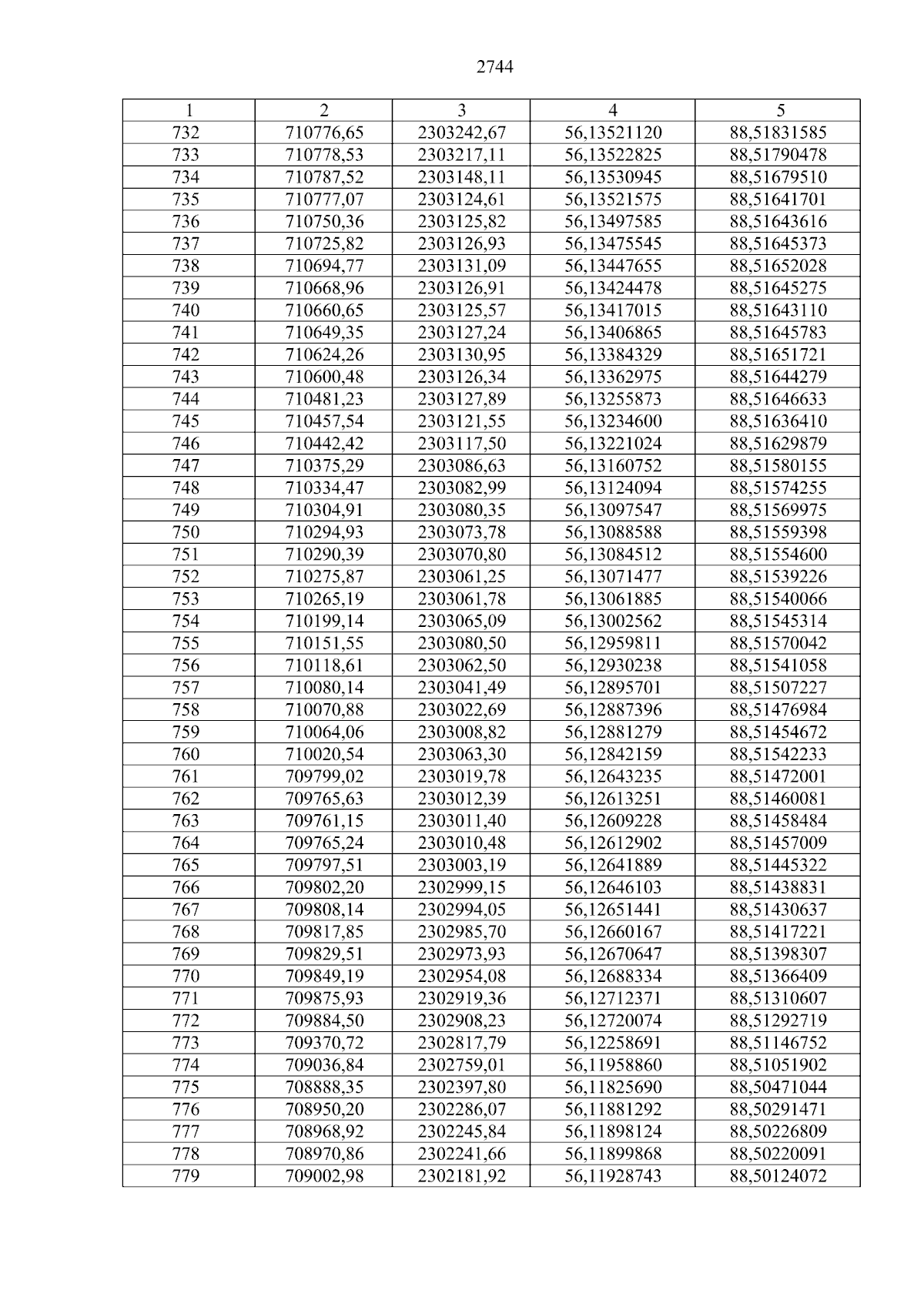 2744

| 1 | 2 | 3 | 4 | 5 |
|---|---|---|---|---|
| 732 | 710776,65 | 2303242,67 | 56,13521120 | 88,51831585 |
| 733 | 710778,53 | 2303217,11 | 56,13522825 | 88,51790478 |
| 734 | 710787,52 | 2303148,11 | 56,13530945 | 88,51679510 |
| 735 | 710777,07 | 2303124,61 | 56,13521575 | 88,51641701 |
| 736 | 710750,36 | 2303125,82 | 56,13497585 | 88,51643616 |
| 737 | 710725,82 | 2303126,93 | 56,13475545 | 88,51645373 |
| 738 | 710694,77 | 2303131,09 | 56,13447655 | 88,51652028 |
| 739 | 710668,96 | 2303126,91 | 56,13424478 | 88,51645275 |
| 740 | 710660,65 | 2303125,57 | 56,13417015 | 88,51643110 |
| 741 | 710649,35 | 2303127,24 | 56,13406865 | 88,51645783 |
| 742 | 710624,26 | 2303130,95 | 56,13384329 | 88,51651721 |
| 743 | 710600,48 | 2303126,34 | 56,13362975 | 88,51644279 |
| 744 | 710481,23 | 2303127,89 | 56,13255873 | 88,51646633 |
| 745 | 710457,54 | 2303121,55 | 56,13234600 | 88,51636410 |
| 746 | 710442,42 | 2303117,50 | 56,13221024 | 88,51629879 |
| 747 | 710375,29 | 2303086,63 | 56,13160752 | 88,51580155 |
| 748 | 710334,47 | 2303082,99 | 56,13124094 | 88,51574255 |
| 749 | 710304,91 | 2303080,35 | 56,13097547 | 88,51569975 |
| 750 | 710294,93 | 2303073,78 | 56,13088588 | 88,51559398 |
| 751 | 710290,39 | 2303070,80 | 56,13084512 | 88,51554600 |
| 752 | 710275,87 | 2303061,25 | 56,13071477 | 88,51539226 |
| 753 | 710265,19 | 2303061,78 | 56,13061885 | 88,51540066 |
| 754 | 710199,14 | 2303065,09 | 56,13002562 | 88,51545314 |
| 755 | 710151,55 | 2303080,50 | 56,12959811 | 88,51570042 |
| 756 | 710118,61 | 2303062,50 | 56,12930238 | 88,51541058 |
| 757 | 710080,14 | 2303041,49 | 56,12895701 | 88,51507227 |
| 758 | 710070,88 | 2303022,69 | 56,12887396 | 88,51476984 |
| 759 | 710064,06 | 2303008,82 | 56,12881279 | 88,51454672 |
| 760 | 710020,54 | 2303063,30 | 56,12842159 | 88,51542233 |
| 761 | 709799,02 | 2303019,78 | 56,12643235 | 88,51472001 |
| 762 | 709765,63 | 2303012,39 | 56,12613251 | 88,51460081 |
| 763 | 709761,15 | 2303011,40 | 56,12609228 | 88,51458484 |
| 764 | 709765,24 | 2303010,48 | 56,12612902 | 88,51457009 |
| 765 | 709797,51 | 2303003,19 | 56,12641889 | 88,51445322 |
| 766 | 709802,20 | 2302999,15 | 56,12646103 | 88,51438831 |
| 767 | 709808,14 | 2302994,05 | 56,12651441 | 88,51430637 |
| 768 | 709817,85 | 2302985,70 | 56,12660167 | 88,51417221 |
| 769 | 709829,51 | 2302973,93 | 56,12670647 | 88,51398307 |
| 770 | 709849,19 | 2302954,08 | 56,12688334 | 88,51366409 |
| 771 | 709875,93 | 2302919,36 | 56,12712371 | 88,51310607 |
| 772 | 709884,50 | 2302908,23 | 56,12720074 | 88,51292719 |
| 773 | 709370,72 | 2302817,79 | 56,12258691 | 88,51146752 |
| 774 | 709036,84 | 2302759,01 | 56,11958860 | 88,51051902 |
| 775 | 708888,35 | 2302397,80 | 56,11825690 | 88,50471044 |
| 776 | 708950,20 | 2302286,07 | 56,11881292 | 88,50291471 |
| 777 | 708968,92 | 2302245,84 | 56,11898124 | 88,50226809 |
| 778 | 708970,86 | 2302241,66 | 56,11899868 | 88,50220091 |
| 779 | 709002,98 | 2302181,92 | 56,11928743 | 88,50124072 |